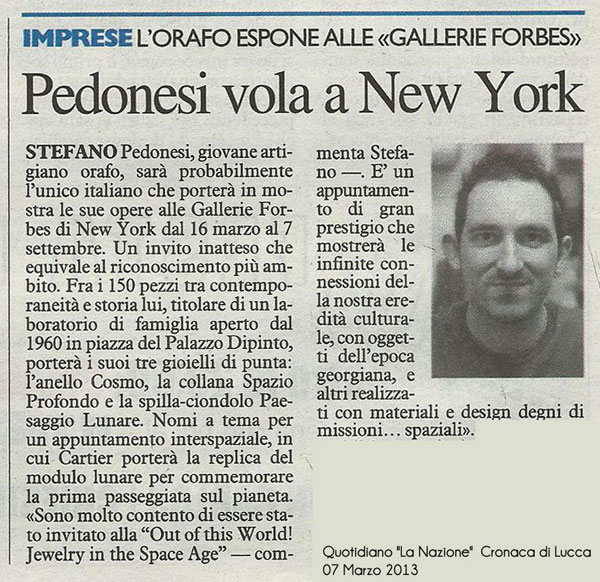 IMPRESE L'ORAFO ESPONE ALLE «GALLERIE FORBES»

Pedonesi vola a New York

STEFANO Pedonesi, giovane artigiano orafo, sarà probabilmente l'unico italiano che porterà in mostra le sue opere alle Gallerie Forbes di New York dal 16 marzo al 7 settembre. Un invito inatteso che equivale al riconoscimento più ambito. Fra i 150 pezzi tra contemporaneità e storia lui, titolare di un laboratorio di famiglia aperto dal 1960 in piazza del Palazzo Dipinto, porterà i suoi tre gioielli di punta: l'anello Cosmo, la collana Spazio Profondo e la spilla-ciondolo Paesaggio Lunare. Nomi a tema per un appuntamento interspaziale, in cui Cartier porterà la replica del modulo lunare per commemorare la prima passeggiata sul pianeta. «Sono molto contento di essere stato invitato alla "Out of this World! Jewelry in the Space Age" — commenta Stefano —. E' un appuntamento di gran prestigio che mostrerà le infinite connessioni della nostra eredità culturale, con oggetti dell'epoca georgiana, e altri realizzati con materiali e design degni di missioni... spaziali».

Quotidiano "La Nazione" Cronaca di Lucca
07 Marzo 2013